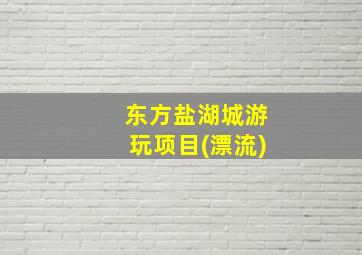 东方盐湖城游玩项目(漂流)